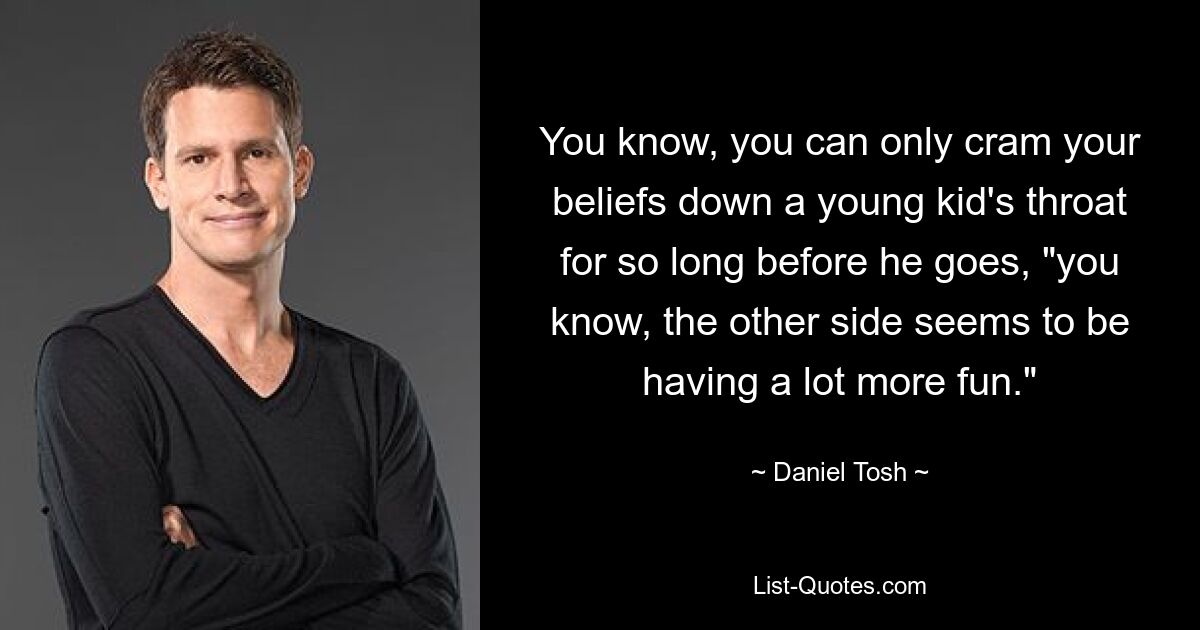 You know, you can only cram your beliefs down a young kid's throat for so long before he goes, "you know, the other side seems to be having a lot more fun."

~ Daniel Tosh ~

List-Quotes.com